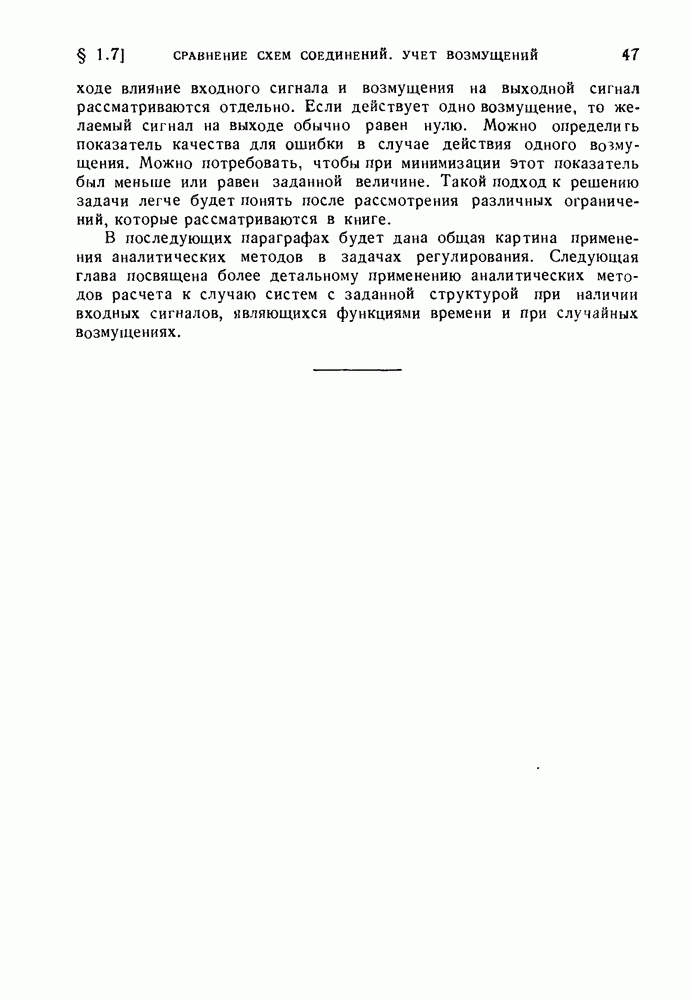 § 1.7]    СРАВНЕНИЕ СХЕМ СОЕДИНЕНИЙ. УЧЕТ ВОЗМУЩЕНИЙ    47

ходе влияние входного сигнала и возмущения на выходной сигнал рассматриваются отдельно. Если действует одно возмущение, то желаемый сигнал на выходе обычно равен нулю. Можно определить показатель качества для ошибки в случае действия одного возмущения. Можно потребовать, чтобы при минимизации этот показатель был меньше или равен заданной величине. Такой подход к решению задачи легче будет понять после рассмотрения различных ограничений, которые рассматриваются в книге.

В последующих параграфах будет дана общая картина применения аналитических методов в задачах регулирования. Следующая глава посвящена более детальному применению аналитических методов расчета к случаю систем с заданной структурой при наличии входных сигналов, являющихся функциями времени и при случайных возмущениях.